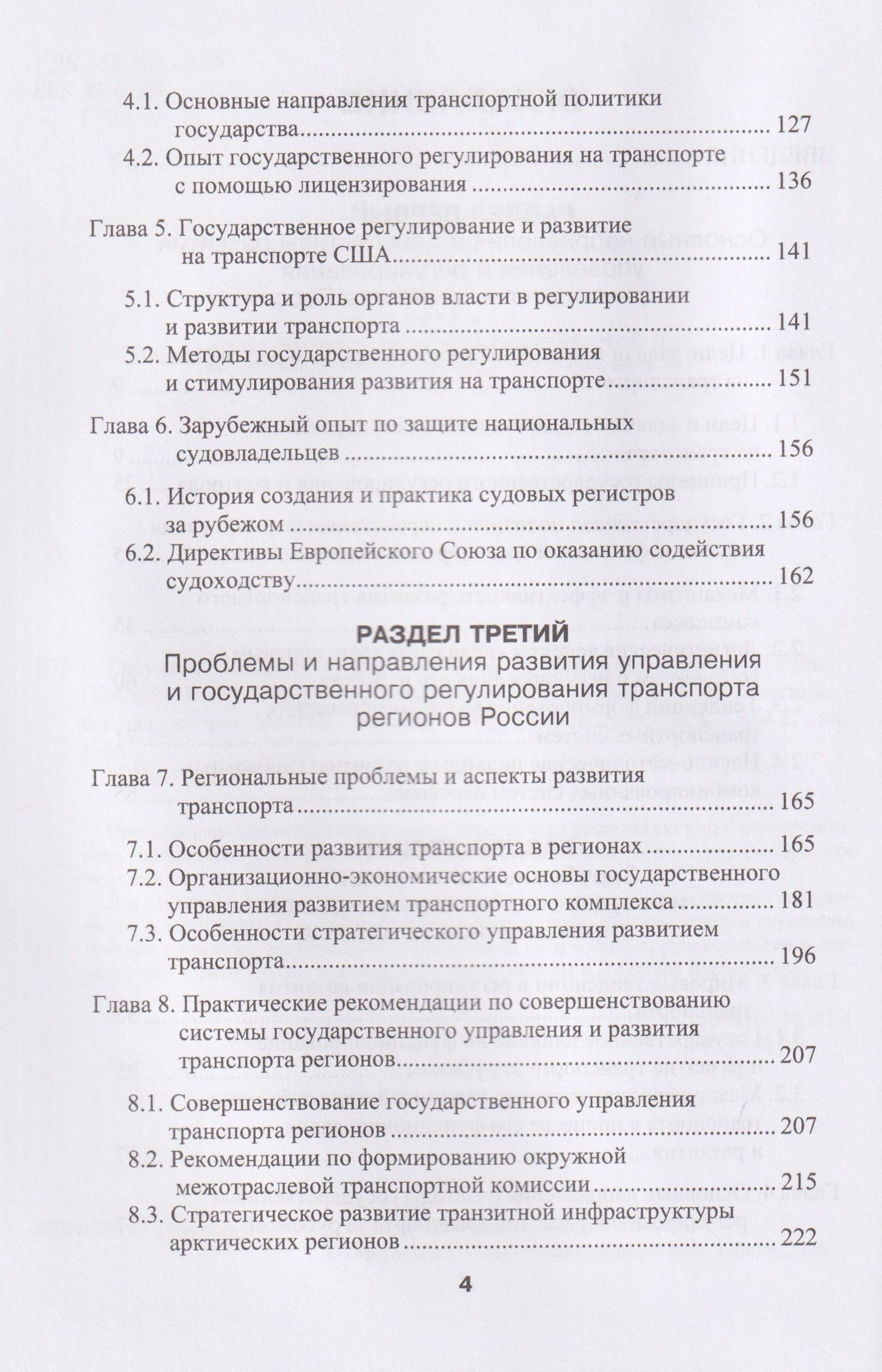 4.1. Основные направления транспортной политики государства 127

4.2. Опыт государственного регулирования на транспорте с помощью лицензирования 136

Глава 5. Государственное регулирование и развитие на транспорте США 141

5.1. Структура и роль органов власти в регулировании и развитии транспорта 141

5.2. Методы государственного регулирования и стимулирования развития на транспорте 151

Глава 6. Зарубежный опыт по защите национальных судовладельцев 156

6.1. История создания и практика судовых регистров за рубежом 156

6.2. Директивы Европейского Союза по оказанию содействия судоходству 162

РАЗДЕЛ ТРЕТИЙ

Проблемы и направления развития управления и государственного регулирования транспорта регионов России

Глава 7. Региональные проблемы и аспекты развития транспорта 165

7.1. Особенности развития транспорта в регионах 165

7.2. Организационно-экономические основы государственного управления развитием транспортного комплекса 181

7.3. Особенности стратегического управления развитием транспорта 196

Глава 8. Практические рекомендации по совершенствованию системы государственного управления и развития транспорта регионов 207

8.1. Совершенствование государственного управления транспорта регионов 207

8.2. Рекомендации по формированию окружной межотраслевой транспортной комиссии 215

8.3. Стратегическое развитие транзитной инфраструктуры арктических регионов 222

4